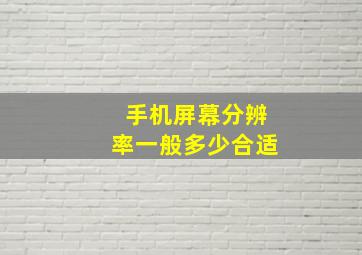 手机屏幕分辨率一般多少合适